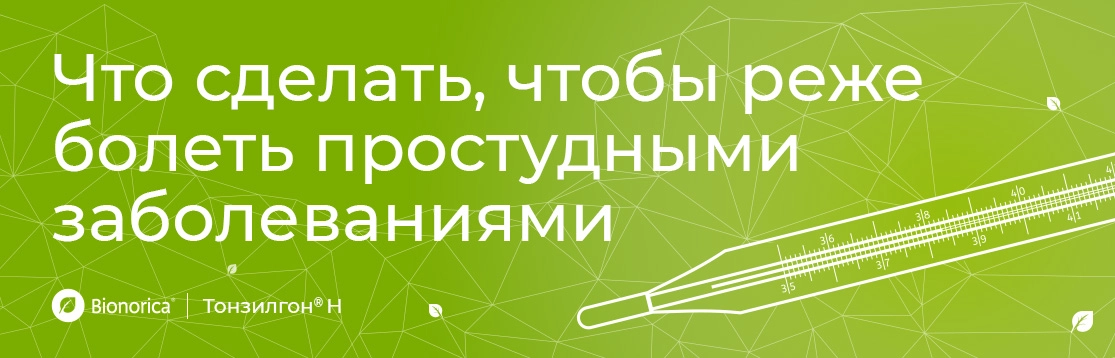 Что сделать, чтобы реже болеть простудными заболеваниями

Bionorica® | Тонзилгон® Н

35 36 37 38 39 40 41